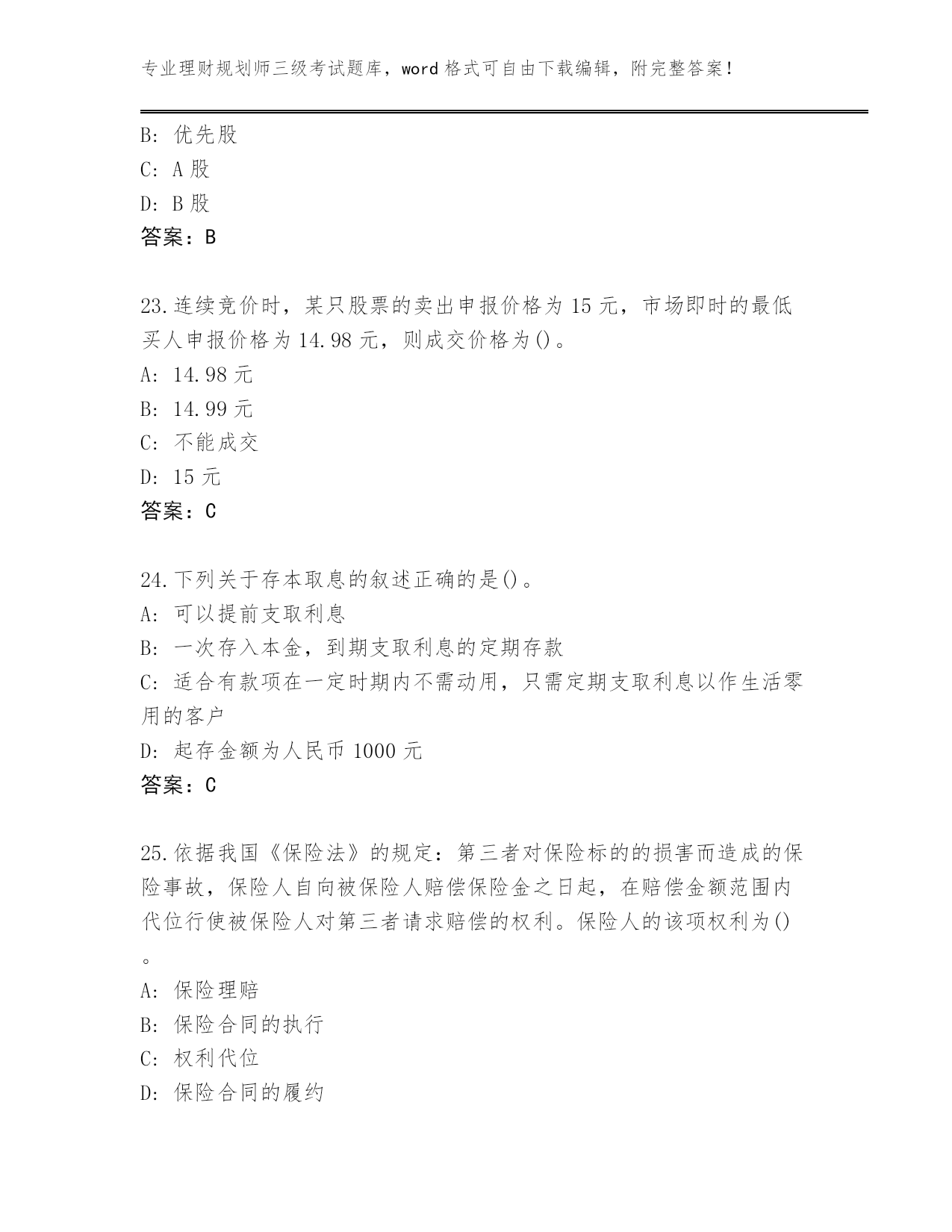 专业理财规划师三级考试题库，word 格式可自由下载编辑，附完整答案！

B: 优先股
C: A 股
D: B 股
答案：B

23.连续竞价时，某只股票的卖出申报价格为 15 元，市场即时的最低买人申报价格为 14.98 元，则成交价格为()。
A: 14.98 元
B: 14.99 元
C: 不能成交
D: 15 元
答案：C

24.下列关于存本取息的叙述正确的是()。
A: 可以提前支取利息
B: 一次存入本金，到期支取利息的定期存款
C: 适合有款项在一定时期内不需动用，只需定期支取利息以作生活零用的客户
D: 起存金额为人民币 1000 元
答案：C

25.依据我国《保险法》的规定：第三者对保险标的的损害而造成的保险事故，保险人自向被保险人赔偿保险金之日起，在赔偿金额范围内代位行使被保险人对第三者请求赔偿的权利。保险人的该项权利为()。
A: 保险理赔
B: 保险合同的执行
C: 权利代位
D: 保险合同的履约